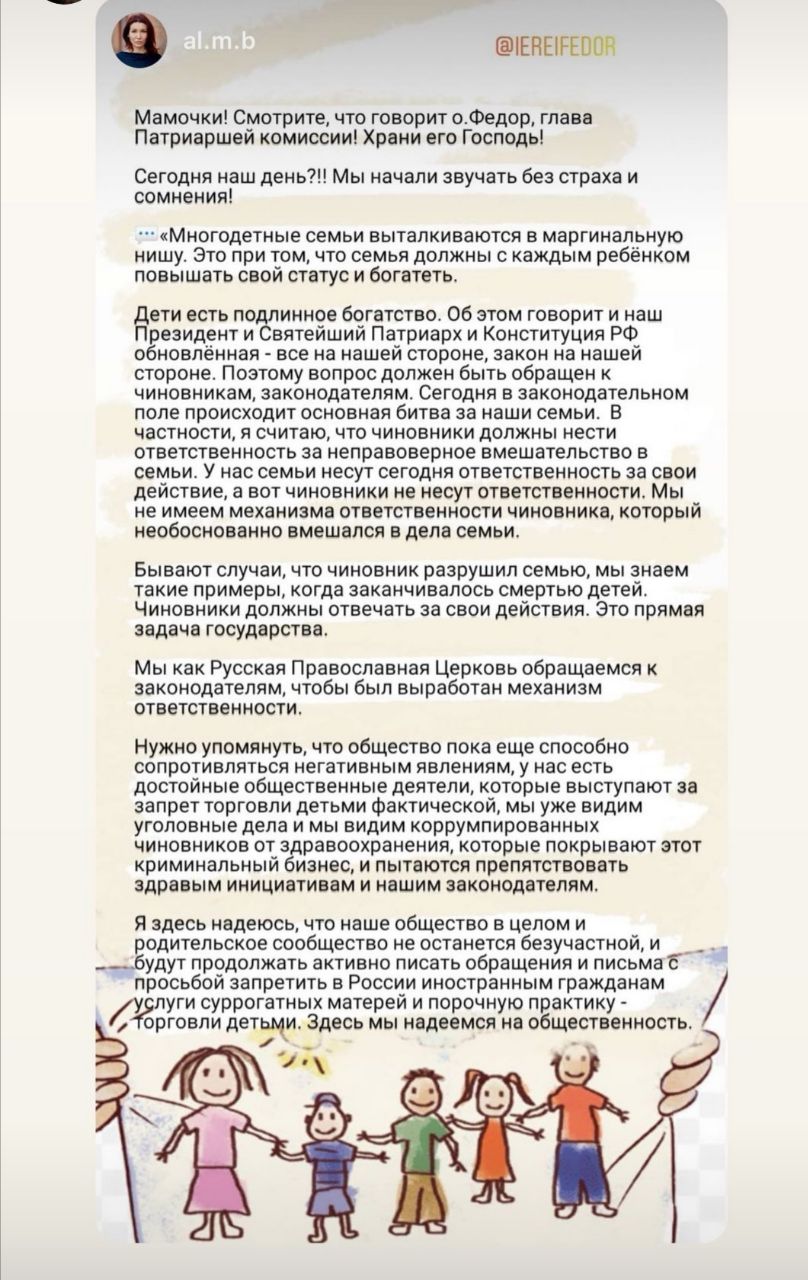 al.m.b

@IEREIFEDOR

Мамочки! Смотрите, что говорит о.Федор, глава Патриаршей комиссии! Храни его Господь!

Сегодня наш день?!! Мы начали звучать без страха и сомнения!

«Многодетные семьи выталкиваются в маргинальную нишу. Это при том, что семья должны с каждым ребёнком повышать свой статус и богатеть.

Дети есть подлинное богатство. Об этом говорит и наш Президент и Святейший Патриарх и Конституция РФ обновлённая - все на нашей стороне, закон на нашей стороне. Поэтому вопрос должен быть обращен к чиновникам, законодателям. Сегодня в законодательном поле происходит основная битва за наши семьи. В частности, я считаю, что чиновники должны нести ответственность за неправоверное вмешательство в семьи. У нас семьи несут сегодня ответственность за свои действие, а вот чиновники не несут ответственности. Мы не имеем механизма ответственности чиновника, который необоснованно вмешался в дела семьи.

Бывают случаи, что чиновник разрушил семью, мы знаем такие примеры, когда заканчивалось смертью детей. Чиновники должны отвечать за свои действия. Это прямая задача государства.

Мы как Русская Православная Церковь обращаемся к законодателям, чтобы был выработан механизм ответственности.

Нужно упомянуть, что общество пока еще способно сопротивляться негативным явлениям, у нас есть достойные общественные деятели, которые выступают за запрет торговли детьми фактической, мы уже видим уголовные дела и мы видим коррумпированных чиновников от здравоохранения, которые покрывают этот криминальный бизнес, и пытаются препятствовать здравым инициативам и нашим законодателям.

Я здесь надеюсь, что наше общество в целом и родительское сообщество не останется безучастной, и будут продолжать активно писать обращения и письма с просьбой запретить в России иностранным гражданам услуги суррогатных матерей и порочную практику - торговли детьми. Здесь мы надеемся на общественность.